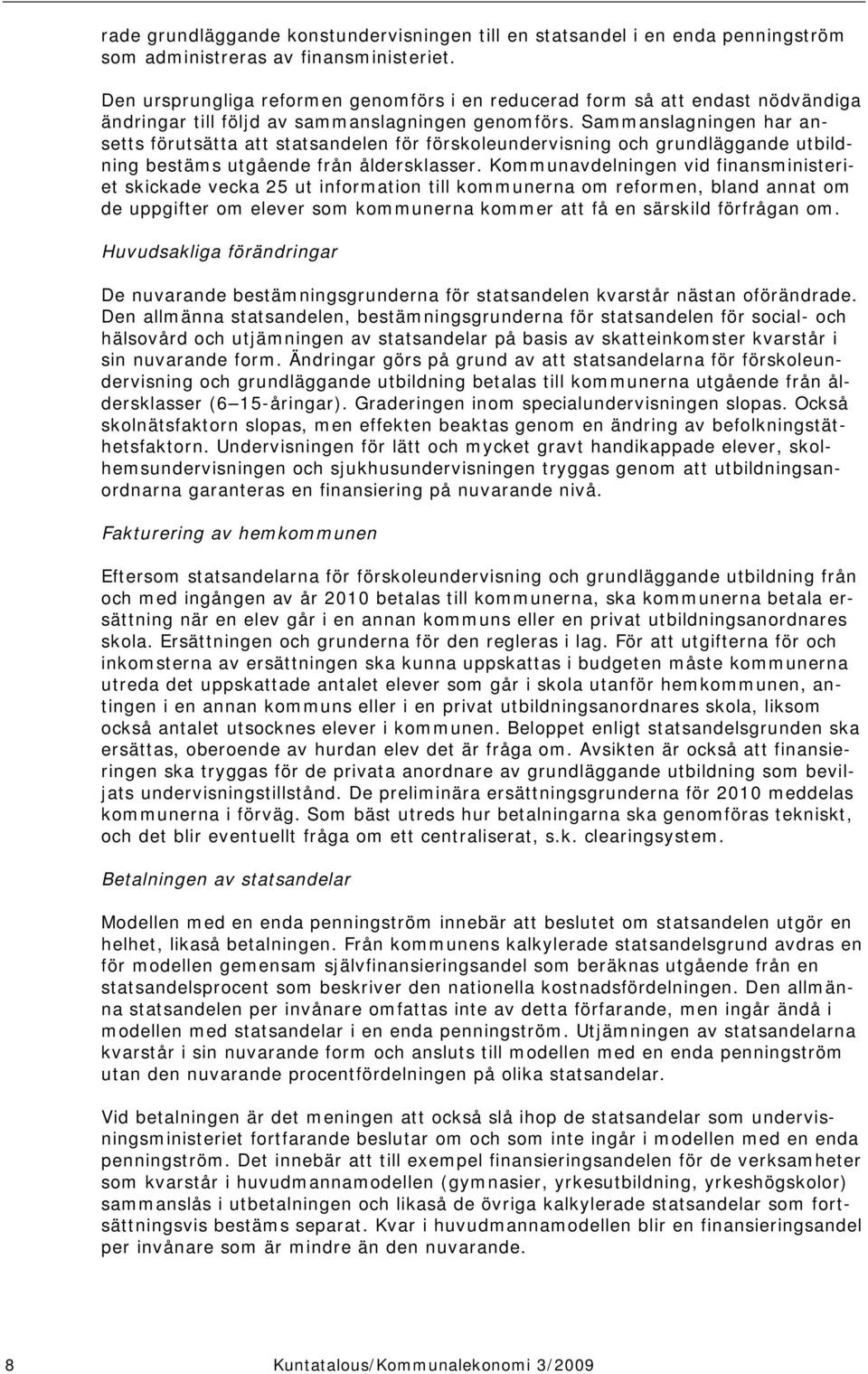 rade grundläggande konstundervisningen till en statsandel i en enda penningström som administreras av finansministeriet.

Den ursprungliga reformen genomförs i en reducerad form så att endast nödvändiga ändringar till följd av sammanslagningen genomförs. Sammanslagningen har ansetts förutsätta att statsandelen för förskoleundervisning och grundläggande utbildning bestäms utgående från åldersklasser. Kommunavdelningen vid finansministeriet skickade vecka 25 ut information till kommunerna om reformen, bland annat om de uppgifter om elever som kommunerna kommer att få en särskild förfrågan om.

Huvudsakliga förändringar

De nuvarande bestämningsgrunderna för statsandelen kvarstår nästan oförändrade. Den allmänna statsandelen, bestämningsgrunderna för statsandelen för social- och hälsovård och utjämningen av statsandelar på basis av skatteinkomster kvarstår i sin nuvarande form. Ändringar görs på grund av att statsandelarna för förskoleundervisning och grundläggande utbildning betalas till kommunerna utgående från åldersklasser (6–15-åringar). Graderingen inom specialundervisningen slopas. Också skolnätsfaktorn slopas, men effekten beaktas genom en ändring av befolkningstäthetsfaktorn. Undervisningen för lätt och mycket gravt handikappade elever, skolhemsundervisningen och sjukhusundervisningen tryggas genom att utbildningsanordnarna garanteras en finansiering på nuvarande nivå.

Fakturering av hemkommunen

Eftersom statsandelarna för förskoleundervisning och grundläggande utbildning från och med ingången av år 2010 betalas till kommunerna, ska kommunerna betala ersättning när en elev går i en annan kommuns eller en privat utbildningsanordnares skola. Ersättningen och grunderna för den regleras i lag. För att utgifterna för och inkomsterna av ersättningen ska kunna uppskattas i budgeten måste kommunerna utreda det uppskattade antalet elever som går i skola utanför hemkommunen, antingen i en annan kommuns eller i en privat utbildningsanordnares skola, liksom också antalet utsocknes elever i kommunen. Beloppet enligt statsandelsgrunden ska ersättas, oberoende av hurdan elev det är fråga om. Avsikten är också att finansieringen ska tryggas för de privata anordnare av grundläggande utbildning som beviljats undervisningstillstånd. De preliminära ersättningsgrunderna för 2010 meddelas kommunerna i förväg. Som bäst utreds hur betalningarna ska genomföras tekniskt, och det blir eventuellt fråga om ett centraliserat, s.k. clearingsystem.

Betalningen av statsandelar

Modellen med en enda penningström innebär att beslutet om statsandelen utgör en helhet, likaså betalningen. Från kommunens kalkylerade statsandelsgrund avdras en för modellen gemensam självfinansieringsandel som beräknas utgående från en statsandelsprocent som beskriver den nationella kostnadsfördelningen. Den allmänna statsandelen per invånare omfattas inte av detta förfarande, men ingår ändå i modellen med statsandelar i en enda penningström. Utjämningen av statsandelarna kvarstår i sin nuvarande form och ansluts till modellen med en enda penningström utan den nuvarande procentfördelningen på olika statsandelar.

Vid betalningen är det meningen att också slå ihop de statsandelar som undervisningsministeriet fortfarande beslutar om och som inte ingår i modellen med en enda penningström. Det innebär att till exempel finansieringsandelen för de verksamheter som kvarstår i huvudmannamodellen (gymnasier, yrkesutbildning, yrkeshögskolor) sammanslås i utbetalningen och likaså de övriga kalkylerade statsandelar som fortsättningsvis bestäms separat. Kvar i huvudmannamodellen blir en finansieringsandel per invånare som är mindre än den nuvarande.

8 Kuntatalous/Kommunalekonomi 3/2009